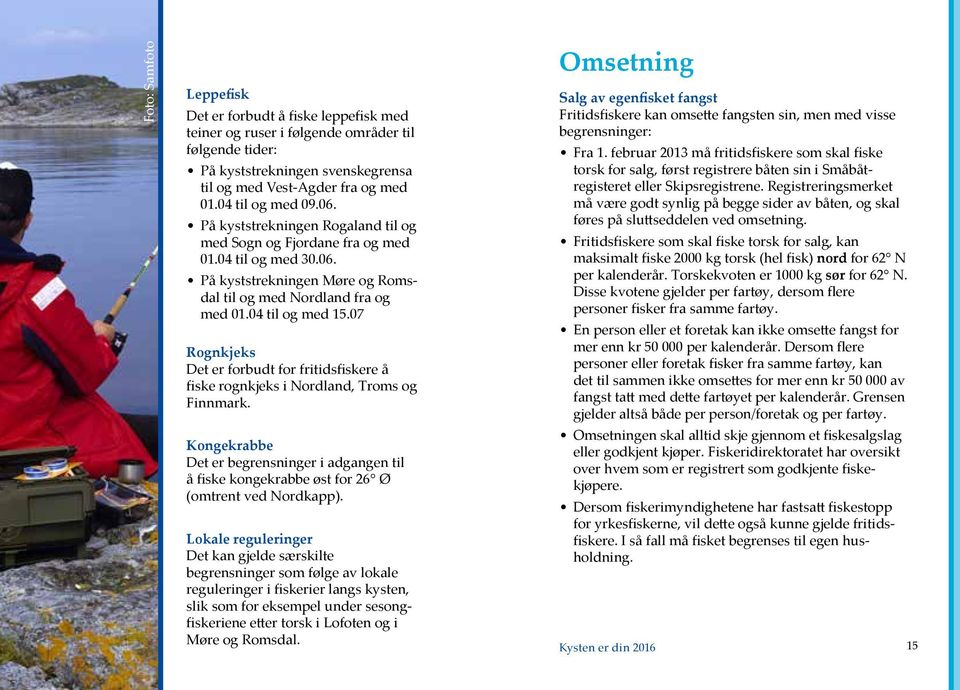 Foto: Samfoto

Leppefisk
Det er forbudt å fiske leppefisk med teiner og ruser i følgende områder til følgende tider:
• På kyststrekningen svenskegrensa til og med Vest-Agder fra og med 01.04 til og med 09.06.
• På kyststrekningen Rogaland til og med Sogn og Fjordane fra og med 01.04 til og med 30.06.
• På kyststrekningen Møre og Romsdal til og med Nordland fra og med 01.04 til og med 15.07

Rognkjeks
Det er forbudt for fritidsfiskere å fiske rognkjeks i Nordland, Troms og Finnmark.

Kongekrabbe
Det er begrensninger i adgangen til å fiske kongekrabbe øst for 26° Ø (omtrent ved Nordkapp).

Lokale reguleringer
Det kan gjelde særskilte begrensninger som følge av lokale reguleringer i fiskerier langs kysten, slik som for eksempel under sesongfiskeriene etter torsk i Lofoten og i Møre og Romsdal.

Omsetning

Salg av egenfisket fangst
Fritidsfiskere kan omsette fangsten sin, men med visse begrensninger:
• Fra 1. februar 2013 må fritidsfiskere som skal fiske torsk for salg, først registrere båten sin i Småbåtregisteret eller Skipsregistrene. Registreringsmerket må være godt synlig på begge sider av båten, og skal føres på sluttseddelen ved omsetning.
• Fritidsfiskere som skal fiske torsk for salg, kan maksimalt fiske 2000 kg torsk (hel fisk) nord for 62° N per kalenderår. Torskekvoten er 1000 kg sør for 62° N. Disse kvotene gjelder per fartøy, dersom flere personer fisker fra samme fartøy.
• En person eller et foretak kan ikke omsette fangst for mer enn kr 50 000 per kalenderår. Dersom flere personer eller foretak fisker fra samme fartøy, kan det til sammen ikke omsettes for mer enn kr 50 000 av fangst tatt med dette fartøyet per kalenderår. Grensen gjelder altså både per person/foretak og per fartøy.
• Omsetningen skal alltid skje gjennom et fiskesalgslag eller godkjent kjøper. Fiskeridirektoratet har oversikt over hvem som er registrert som godkjente fiskekjøpere.
• Dersom fiskerimyndighetene har fastsatt fiskestopp for yrkesfiskerne, vil dette også kunne gjelde fritidsfiskere. I så fall må fisket begrenses til egen husholdning.

Kysten er din 2016

15